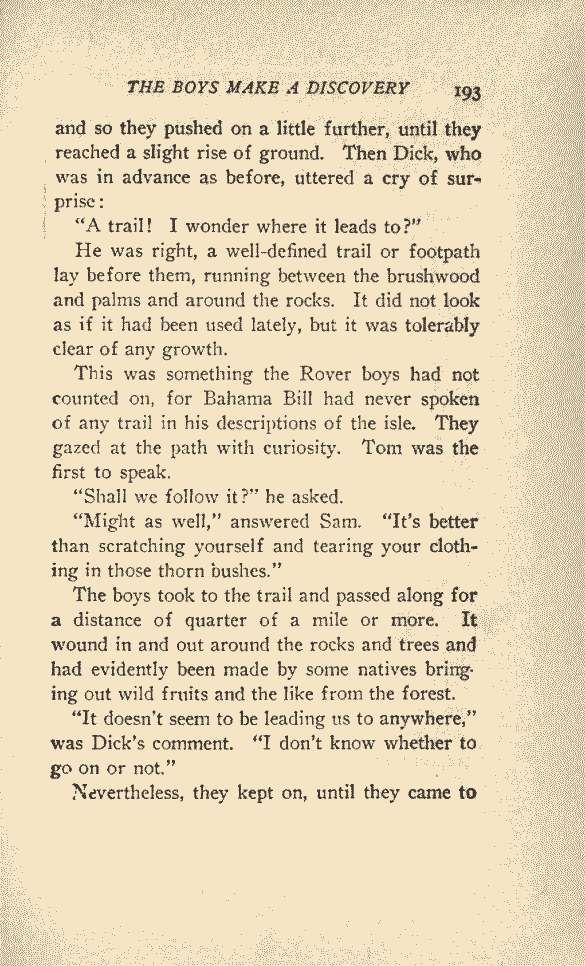 THE BOYS MAKE A DISCOVERY 193

and so they pushed on a little further, until they reached a slight rise of ground. Then Dick, who was in advance as before, uttered a cry of surprise:

"A trail! I wonder where it leads to?"

He was right, a well-defined trail or footpath lay before them, running between the brushwood and palms and around the rocks. It did not look as if it had been used lately, but it was tolerably clear of any growth.

This was something the Rover boys had not counted on, for Bahama Bill had never spoken of any trail in his descriptions of the isle. They gazed at the path with curiosity. Tom was the first to speak.

"Shall we follow it?" he asked.

"Might as well," answered Sam. "It's better than scratching yourself and tearing your clothing in those thorn bushes."

The boys took to the trail and passed along for a distance of quarter of a mile or more. It wound in and out around the rocks and trees and had evidently been made by some natives bringing out wild fruits and the like from the forest.

"It doesn't seem to be leading us to anywhere," was Dick's comment. "I don't know whether to go on or not."

Nevertheless, they kept on, until they came to